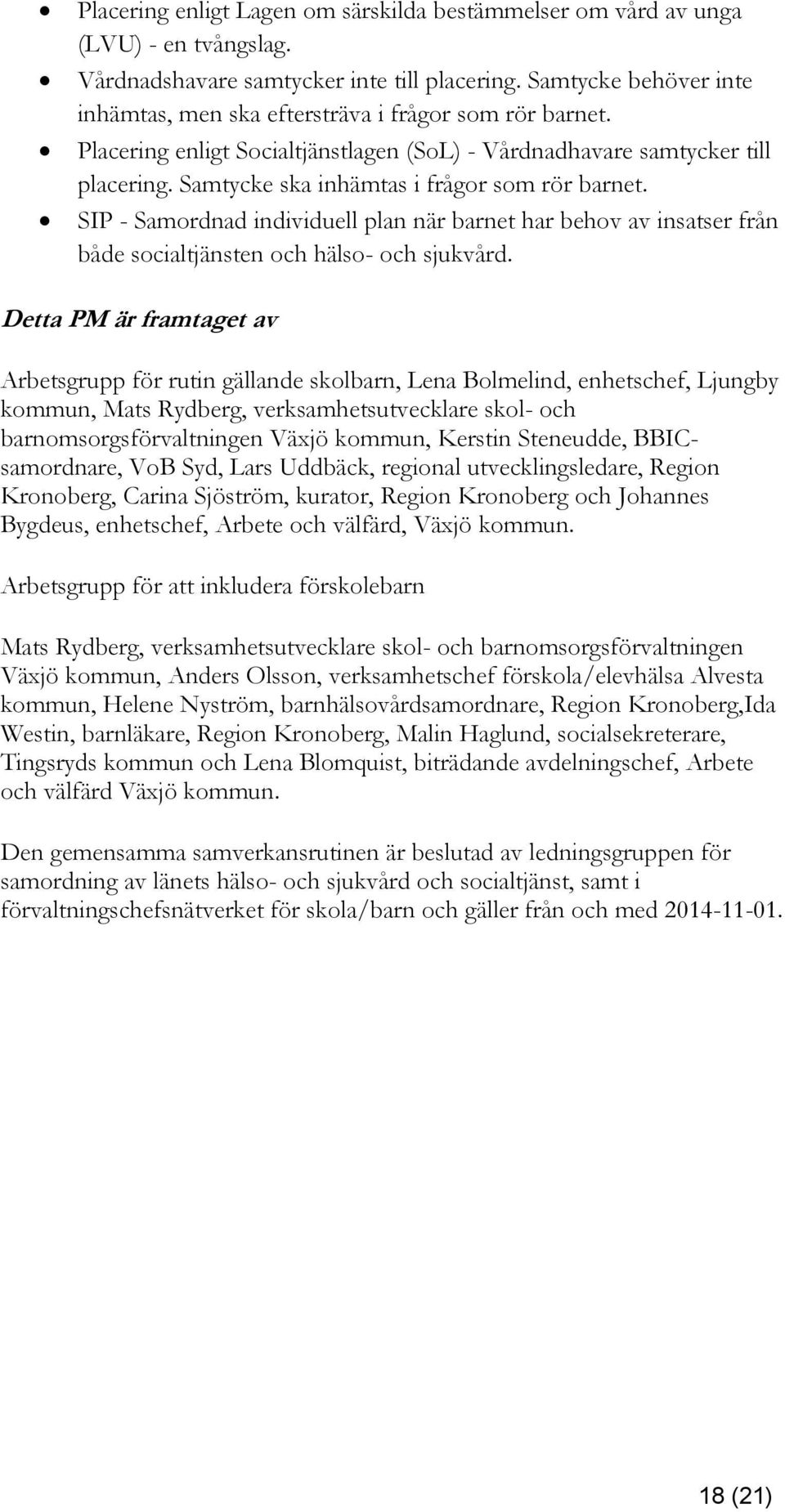 • Placering enligt Lagen om särskilda bestämmelser om vård av unga (LVU) - en tvångslag.
• Vårdnadshavare samtycker inte till placering. Samtycke behöver inte inhämtas, men ska eftersträva i frågor som rör barnet.
• Placering enligt Socialtjänstlagen (SoL) - Vårdnadhavare samtycker till placering. Samtycke ska inhämtas i frågor som rör barnet.
• SIP - Samordnad individuell plan när barnet har behov av insatser från både socialtjänsten och hälso- och sjukvård.

Detta PM är framtaget av

Arbetsgrupp för rutin gällande skolbarn, Lena Bolmelind, enhetschef, Ljungby kommun, Mats Rydberg, verksamhetsutvecklare skol- och barnomsorgsförvaltningen Växjö kommun, Kerstin Steneudde, BBIC-samordnare, VoB Syd, Lars Uddbäck, regional utvecklingsledare, Region Kronoberg, Carina Sjöström, kurator, Region Kronoberg och Johannes Bygdeus, enhetschef, Arbete och välfärd, Växjö kommun.

Arbetsgrupp för att inkludera förskolebarn

Mats Rydberg, verksamhetsutvecklare skol- och barnomsorgsförvaltningen Växjö kommun, Anders Olsson, verksamhetschef förskola/elevhälsa Alvesta kommun, Helene Nyström, barnhälsovårdsamordnare, Region Kronoberg,Ida Westin, barnläkare, Region Kronoberg, Malin Haglund, socialsekreterare, Tingsryds kommun och Lena Blomquist, biträdande avdelningschef, Arbete och välfärd Växjö kommun.

Den gemensamma samverkansrutinen är beslutad av ledningsgruppen för samordning av länets hälso- och sjukvård och socialtjänst, samt i förvaltningschefsnätverket för skola/barn och gäller från och med 2014-11-01.

18 (21)